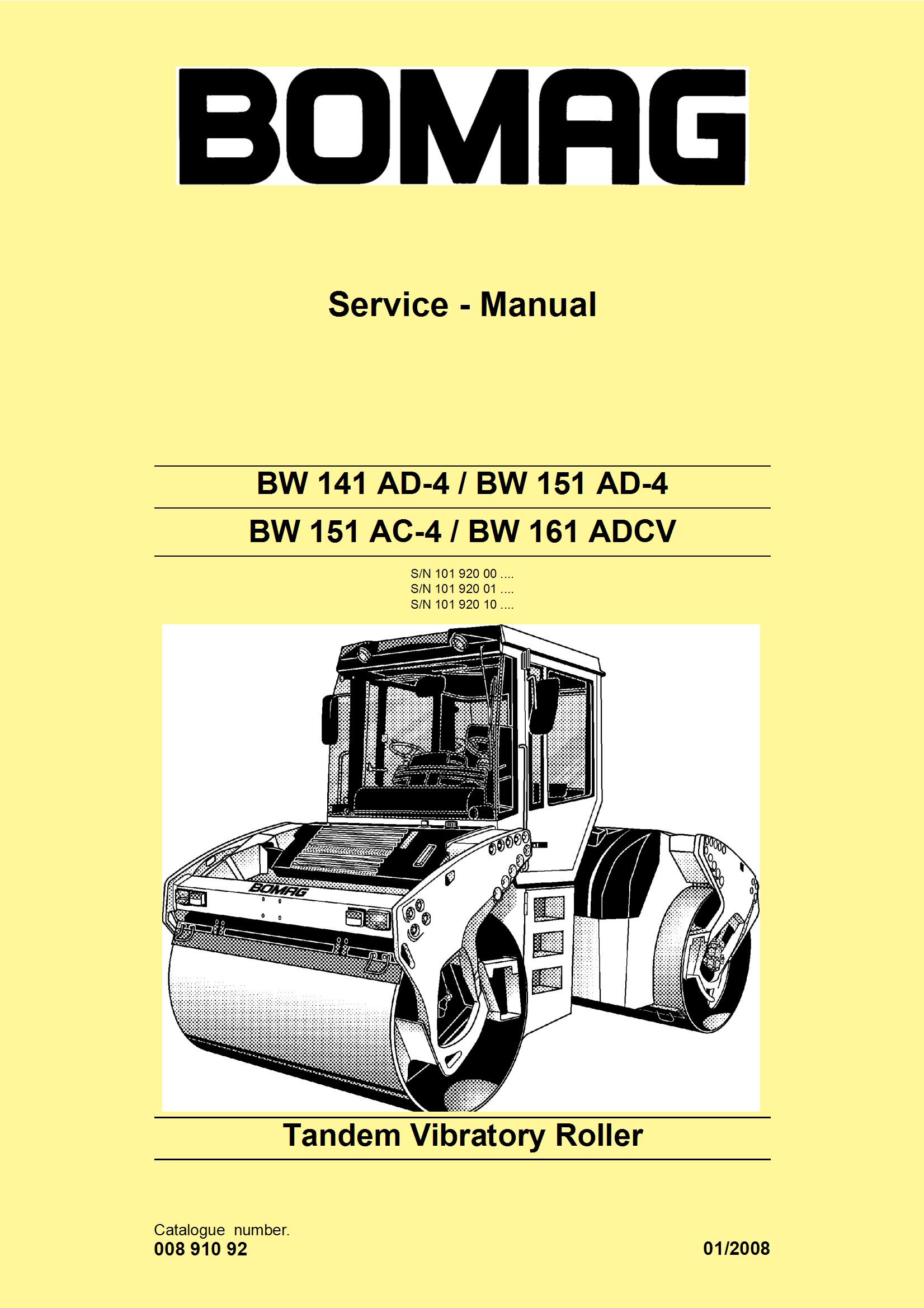 BOMAG

Service - Manual

BW 141 AD-4 / BW 151 AD-4

BW 151 AC-4 / BW 161 ADCV

S/N 101 920 00 ....
S/N 101 920 01 ....
S/N 101 920 10 ....

BOMAG

Tandem Vibratory Roller

Catalogue number.
008 910 92

01/2008